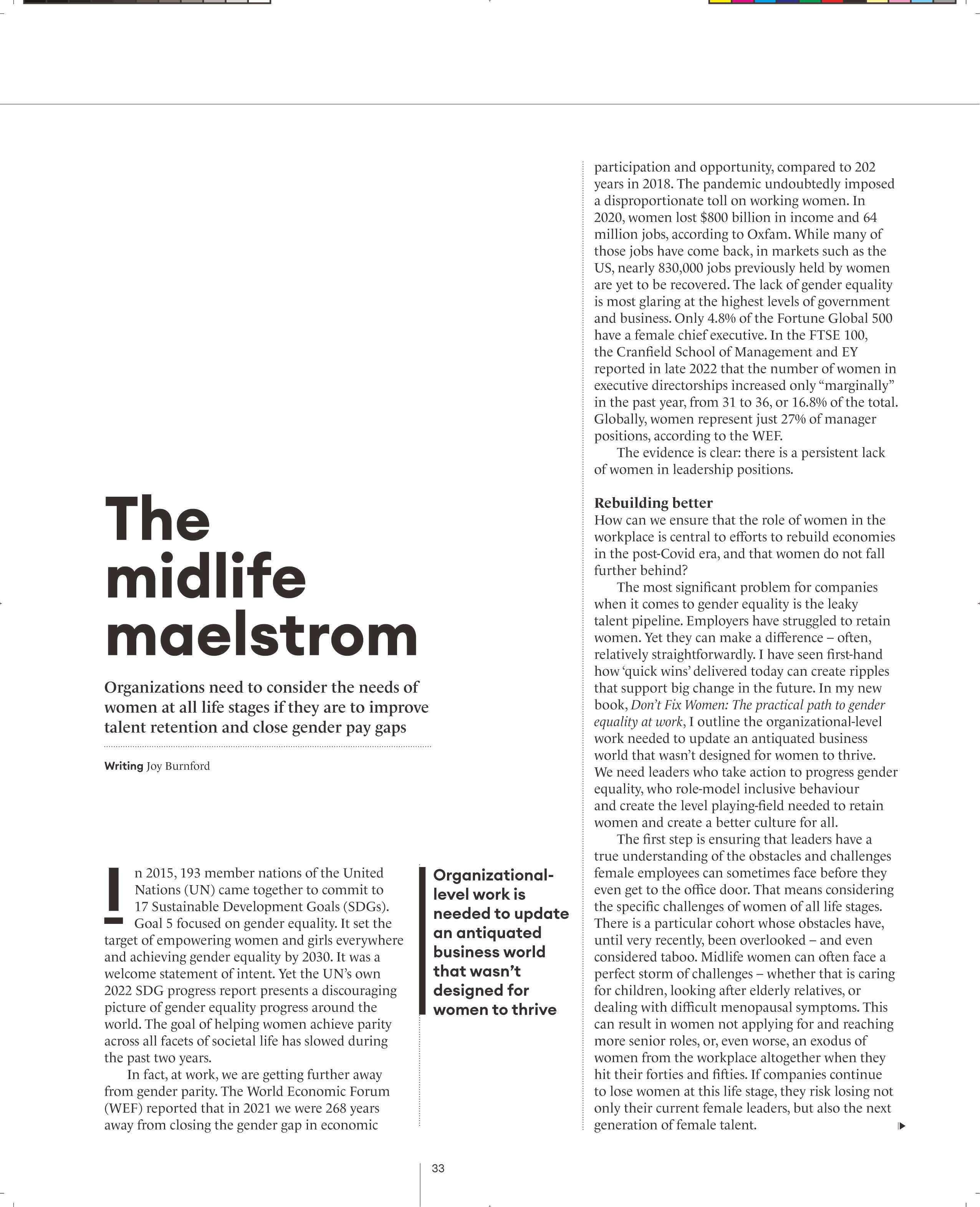 The midlife maelstrom

Organizations need to consider the needs of women at all life stages if they are to improve talent retention and close gender pay gaps

Writing Joy Burnford

In 2015, 193 member nations of the United Nations (UN) came together to commit to 17 Sustainable Development Goals (SDGs). Goal 5 focused on gender equality. It set the target of empowering women and girls everywhere and achieving gender equality by 2030. It was a welcome statement of intent. Yet the UN's own 2022 SDG progress report presents a discouraging picture of gender equality progress around the world. The goal of helping women achieve parity across all facets of societal life has slowed during the past two years.

In fact, at work, we are getting further away from gender parity. The World Economic Forum (WEF) reported that in 2021 we were 268 years away from closing the gender gap in economic

Organizational-level work is needed to update an antiquated business world that wasn't designed for women to thrive

participation and opportunity, compared to 202 years in 2018. The pandemic undoubtedly imposed a disproportionate toll on working women. In 2020, women lost $800 billion in income and 64 million jobs, according to Oxfam. While many of those jobs have come back, in markets such as the US, nearly 830,000 jobs previously held by women are yet to be recovered. The lack of gender equality is most glaring at the highest levels of government and business. Only 4.8% of the Fortune Global 500 have a female chief executive. In the FTSE 100, the Cranfield School of Management and EY reported in late 2022 that the number of women in executive directorships increased only "marginally" in the past year, from 31 to 36, or 16.8% of the total. Globally, women represent just 27% of manager positions, according to the WEF.

The evidence is clear: there is a persistent lack of women in leadership positions.

Rebuilding better
How can we ensure that the role of women in the workplace is central to efforts to rebuild economies in the post-Covid era, and that women do not fall further behind?

The most significant problem for companies when it comes to gender equality is the leaky talent pipeline. Employers have struggled to retain women. Yet they can make a difference – often, relatively straightforwardly. I have seen first-hand how 'quick wins' delivered today can create ripples that support big change in the future. In my new book, Don't Fix Women: The practical path to gender equality at work, I outline the organizational-level work needed to update an antiquated business world that wasn't designed for women to thrive. We need leaders who take action to progress gender equality, who role-model inclusive behaviour and create the level playing-field needed to retain women and create a better culture for all.

The first step is ensuring that leaders have a true understanding of the obstacles and challenges female employees can sometimes face before they even get to the office door. That means considering the specific challenges of women of all life stages. There is a particular cohort whose obstacles have, until very recently, been overlooked – and even considered taboo. Midlife women can often face a perfect storm of challenges – whether that is caring for children, looking after elderly relatives, or dealing with difficult menopausal symptoms. This can result in women not applying for and reaching more senior roles, or, even worse, an exodus of women from the workplace altogether when they hit their forties and fifties. If companies continue to lose women at this life stage, they risk losing not only their current female leaders, but also the next generation of female talent.

33